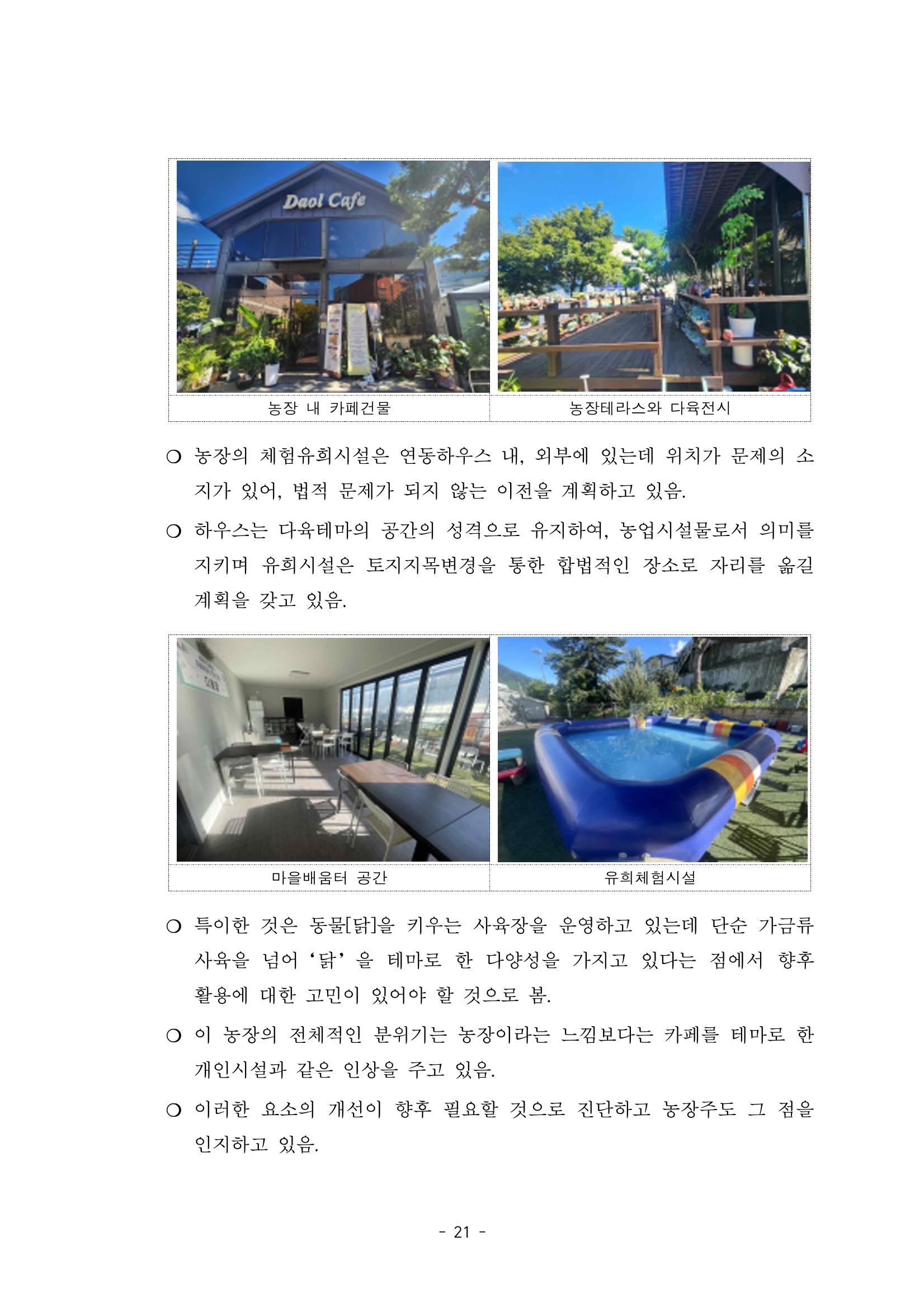 Daol Cafe

농장 내 카페건물

농장테라스와 다육전시

○ 농장의 체험유희시설은 연동하우스 내, 외부에 있는데 위치가 문제의 소지가 있어, 법적 문제가 되지 않는 이전을 계획하고 있음.

○ 하우스는 다육테마의 공간의 성격으로 유지하여, 농업시설물로서 의미를 지키며 유희시설은 토지지목변경을 통한 합법적인 장소로 자리를 옮길 계획을 갖고 있음.

마을배움터 공간

유희체험시설

○ 특이한 것은 동물[닭]을 키우는 사육장을 운영하고 있는데 단순 가금류 사육을 넘어 '닭' 을 테마로 한 다양성을 가지고 있다는 점에서 향후 활용에 대한 고민이 있어야 할 것으로 봄.

○ 이 농장의 전체적인 분위기는 농장이라는 느낌보다는 카페를 테마로 한 개인시설과 같은 인상을 주고 있음.

○ 이러한 요소의 개선이 향후 필요할 것으로 진단하고 농장주도 그 점을 인지하고 있음.

- 21 -